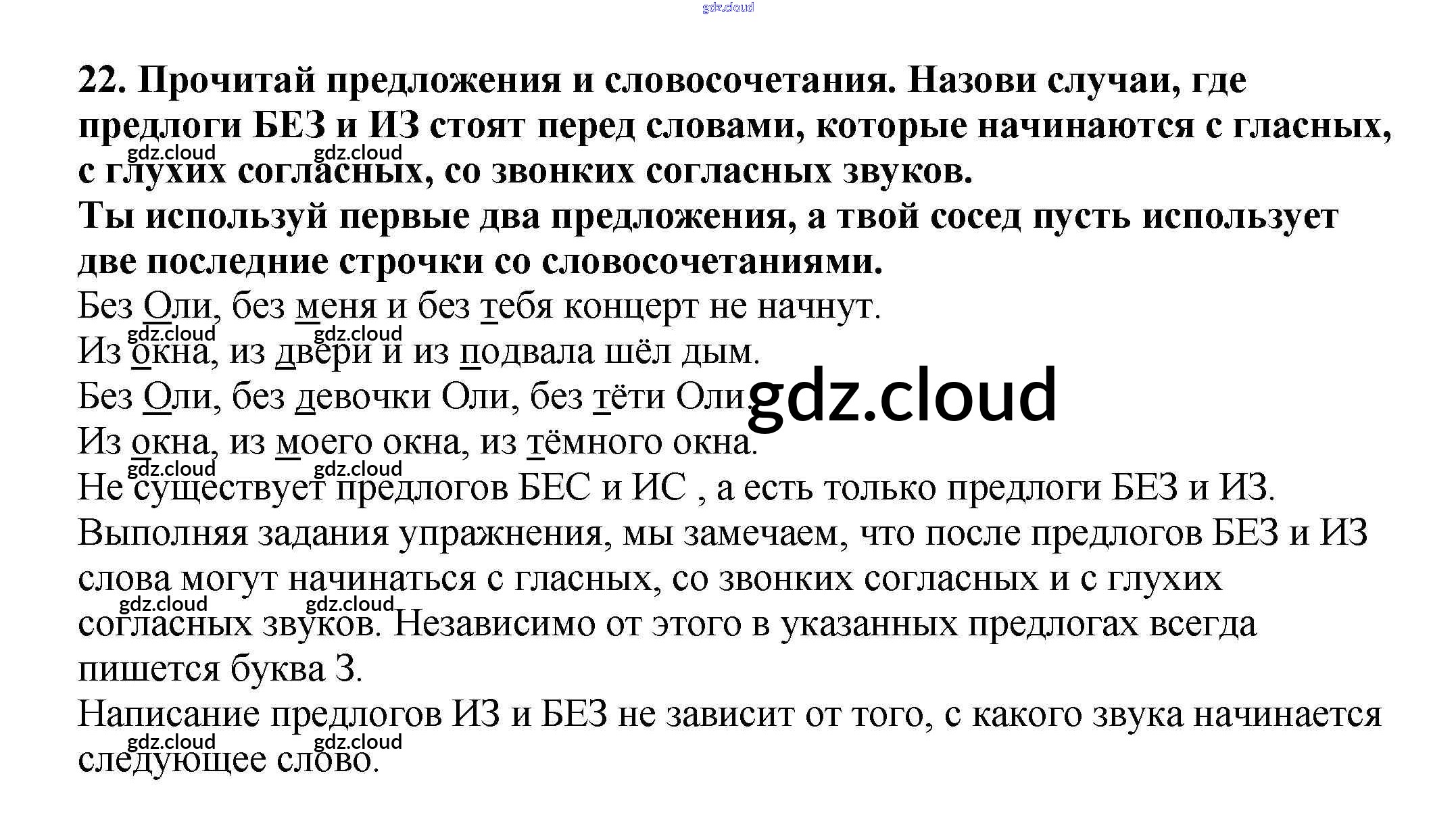 22. Прочитай предложения и словосочетания. Назови случаи, где предлоги БЕЗ и ИЗ стоят перед словами, которые начинаются с гласных, с глухих согласных, со звонких согласных звуков.
Ты используй первые два предложения, а твой сосед пусть использует две последние строчки со словосочетаниями.

Без Оли, без меня и без тебя концерт не начнут.
Из окна, из двери и из подвала шёл дым.
Без Оли, без девочки Оли, без тёти Оли.
Из окна, из моего окна, из тёмного окна.

Не существует предлогов БЕС и ИС , а есть только предлоги БЕЗ и ИЗ.

Выполняя задания упражнения, мы замечаем, что после предлогов БЕЗ и ИЗ слова могут начинаться с гласных, со звонких согласных и с глухих согласных звуков. Независимо от этого в указанных предлогах всегда пишется буква З.

Написание предлогов ИЗ и БЕЗ не зависит от того, с какого звука начинается следующее слово.

gdz.cloud